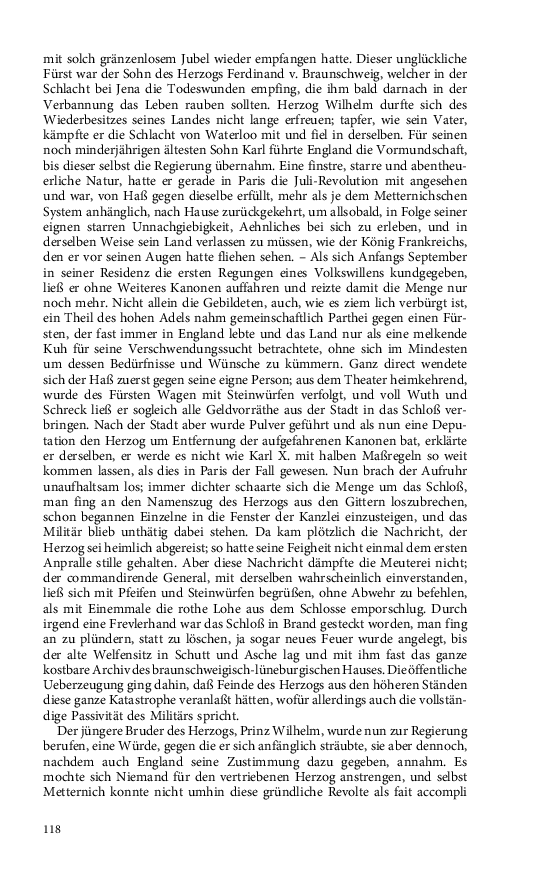 mit solch gränzenlosem Jubel wieder empfangen hatte. Dieser unglückliche Fürst war der Sohn des Herzogs Ferdinand v. Braunschweig, welcher in der Schlacht bei Jena die Todeswunden empfing, die ihm bald darnach in der Verbannung das Leben rauben sollten. Herzog Wilhelm durfte sich des Wiederbesitzes seines Landes nicht lange erfreuen; tapfer, wie sein Vater, kämpfte er die Schlacht von Waterloo mit und fiel in derselben. Für seinen noch minderjährigen ältesten Sohn Karl führte England die Vormundschaft, bis dieser selbst die Regierung übernahm. Eine finstre, starre und abentheuerliche Natur, hatte er gerade in Paris die Juli-Revolution mit angesehen und war, von Haß gegen dieselbe erfüllt, mehr als je dem Metternichschen System anhänglich, nach Hause zurückgekehrt, um allsobald, in Folge seiner eignen starren Unnachgiebigkeit, Aehnliches bei sich zu erleben, und in derselben Weise sein Land verlassen zu müssen, wie der König Frankreichs, den er vor seinen Augen hatte fliehen sehen. – Als sich Anfangs September in seiner Residenz die ersten Regungen eines Volkswillens kundgegeben, ließ er ohne Weiteres Kanonen auffahren und reizte damit die Menge nur noch mehr. Nicht allein die Gebildeten, auch, wie es ziem lich verbürgt ist, ein Theil des hohen Adels nahm gemeinschaftlich Parthei gegen einen Fürsten, der fast immer in England lebte und das Land nur als eine melkende Kuh für seine Verschwendungssucht betrachtete, ohne sich im Mindesten um dessen Bedürfnisse und Wünsche zu kümmern. Ganz direct wendete sich der Haß zuerst gegen seine eigne Person; aus dem Theater heimkehrend, wurde des Fürsten Wagen mit Steinwürfen verfolgt, und voll Wuth und Schreck ließ er sogleich alle Geldvorräthe aus der Stadt in das Schloß verbringen. Nach der Stadt aber wurde Pulver geführt und als nun eine Deputation den Herzog um Entfernung der aufgefahrenen Kanonen bat, erklärte er derselben, er werde es nicht wie Karl X. mit halben Maßregeln so weit kommen lassen, als dies in Paris der Fall gewesen. Nun brach der Aufruhr unaufhaltsam los; immer dichter schaarte sich die Menge um das Schloß, man fing an den Namenszug des Herzogs aus den Gittern loszubrechen, schon begannen Einzelne in die Fenster der Kanzlei einzusteigen, und das Militär blieb unthätig dabei stehen. Da kam plötzlich die Nachricht, der Herzog sei heimlich abgereist; so hatte seine Feigheit nicht einmal dem ersten Anpralle stille gehalten. Aber diese Nachricht dämpfte die Meuterei nicht; der commandirende General, mit derselben wahrscheinlich einverstanden, ließ sich mit Pfeifen und Steinwürfen begrüßen, ohne Abwehr zu befehlen, als mit Einemmale die rothe Lohe aus dem Schlosse emporschlug. Durch irgend eine Frevlerhand war das Schloß in Brand gesteckt worden, man fing an zu plündern, statt zu löschen, ja sogar neues Feuer wurde angelegt, bis der alte Welfensitz in Schutt und Asche lag und mit ihm fast das ganze kostbare Archiv des braunschweigisch-lüneburgischen Hauses. Die öffentliche Ueberzeugung ging dahin, daß Feinde des Herzogs aus den höheren Ständen diese ganze Katastrophe veranlaßt hätten, wofür allerdings auch die vollständige Passivität des Militärs spricht.

Der jüngere Bruder des Herzogs, Prinz Wilhelm, wurde nun zur Regierung berufen, eine Würde, gegen die er sich anfänglich sträubte, sie aber dennoch, nachdem auch England seine Zustimmung dazu gegeben, annahm. Es mochte sich Niemand für den vertriebenen Herzog anstrengen, und selbst Metternich konnte nicht umhin diese gründliche Revolte als fait accompli

118